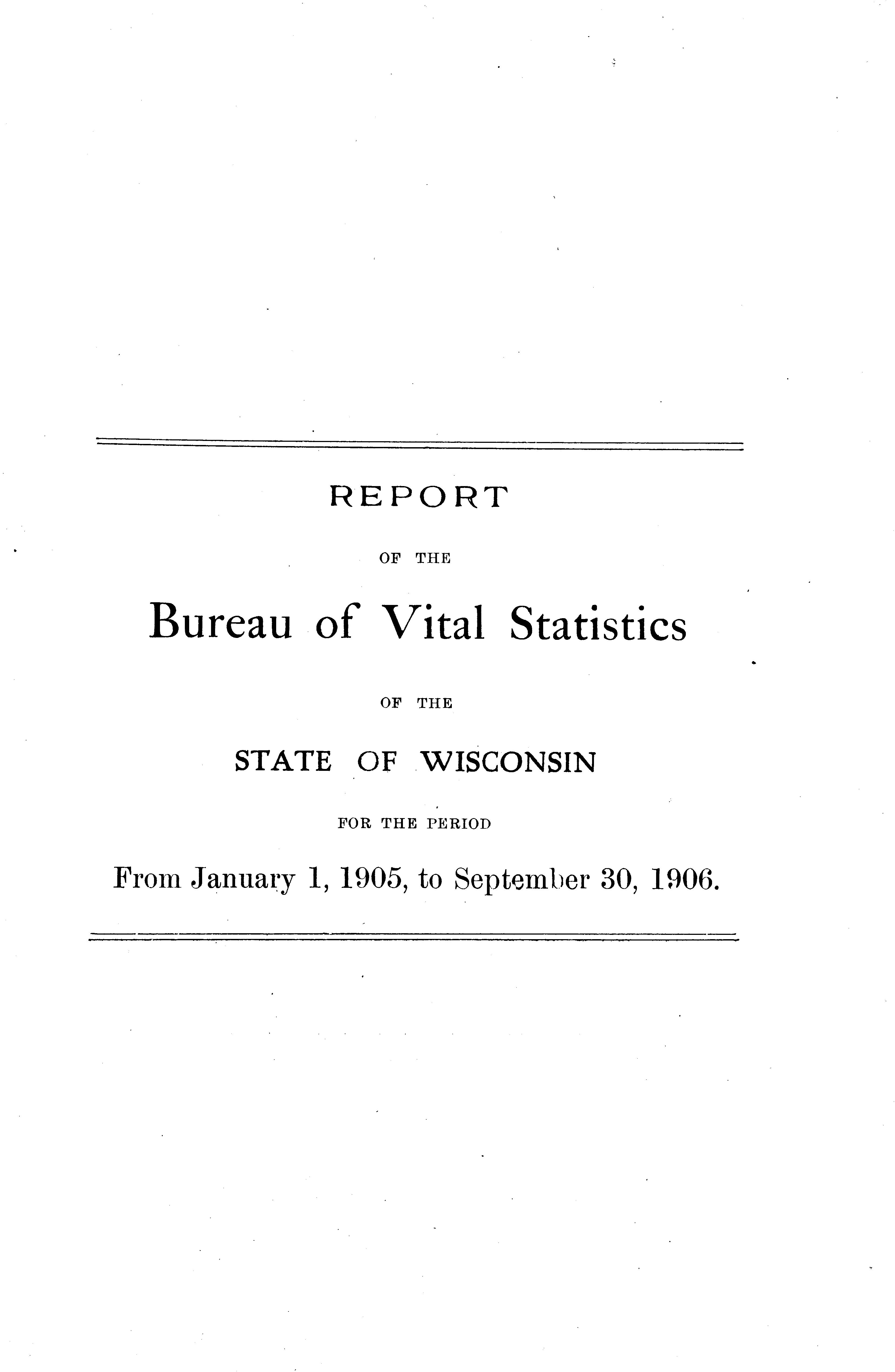 REPORT

OF THE

Bureau of Vital Statistics

OF THE

STATE OF WISCONSIN

FOR THE PERIOD

From January 1, 1905, to September 30, 1906.